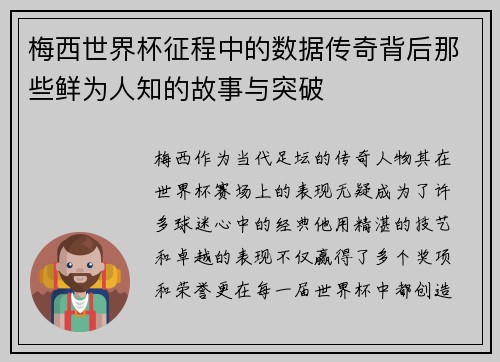 梅西世界杯征程中的数据传奇背后那些鲜为人知的故事与突破

梅西作为当代足坛的传奇人物其在世界杯赛场上的表现无疑成为了许多球迷心中的经典他用精湛的技艺和卓越的表现不仅赢得了多个奖项和荣誉更在每一届世界杯中都创造